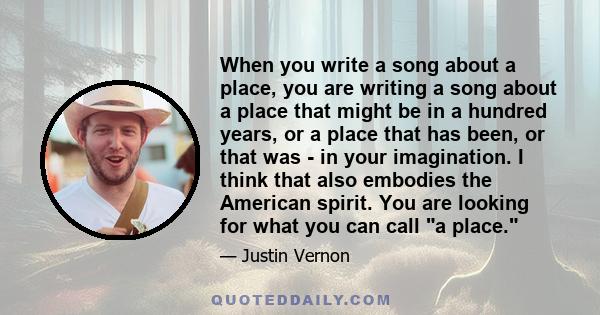 When you write a song about a place, you are writing a song about a place that might be in a hundred years, or a place that has been, or that was - in your imagination. I think that also embodies the American spirit. You are looking for what you can call "a place."

— Justin Vernon

QUOTEDDAILY.COM